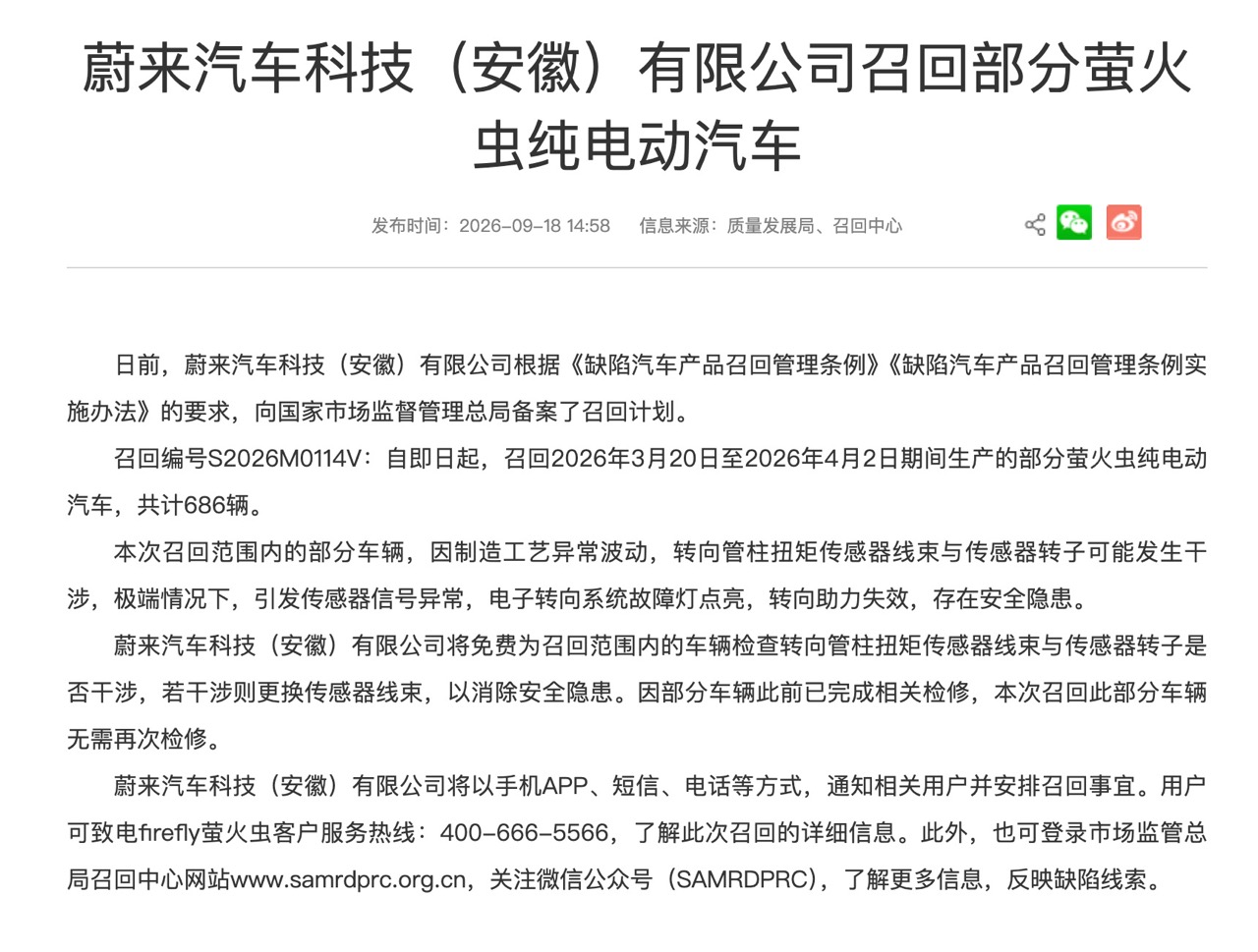 蔚来汽车科技（安徽）有限公司召回部分萤火虫纯电动汽车

发布时间：2026-09-18 14:58　信息来源：质量发展局、召回中心

日前，蔚来汽车科技（安徽）有限公司根据《缺陷汽车产品召回管理条例》《缺陷汽车产品召回管理条例实施办法》的要求，向国家市场监督管理总局备案了召回计划。

召回编号S2026M0114V：自即日起，召回2026年3月20日至2026年4月2日期间生产的部分萤火虫纯电动汽车，共计686辆。

本次召回范围内的部分车辆，因制造工艺异常波动，转向管柱扭矩传感器线束与传感器转子可能发生干涉，极端情况下，引发传感器信号异常，电子转向系统故障灯点亮，转向助力失效，存在安全隐患。

蔚来汽车科技（安徽）有限公司将免费为召回范围内的车辆检查转向管柱扭矩传感器线束与传感器转子是否干涉，若干涉则更换传感器线束，以消除安全隐患。因部分车辆此前已完成相关检修，本次召回此部分车辆无需再次检修。

蔚来汽车科技（安徽）有限公司将以手机APP、短信、电话等方式，通知相关用户并安排召回事宜。用户可致电firefly萤火虫客户服务热线：400-666-5566，了解此次召回的详细信息。此外，也可登录市场监管总局召回中心网站www.samrdprc.org.cn，关注微信公众号（SAMRDPRC），了解更多信息，反映缺陷线索。